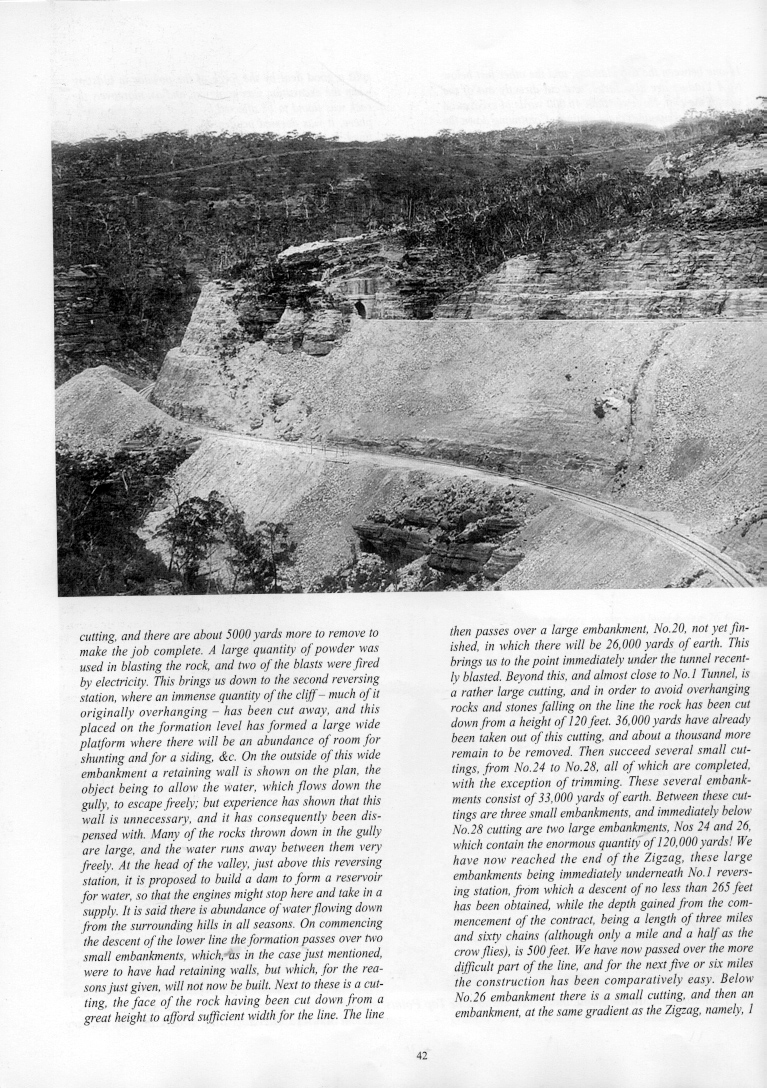 cutting, and there are about 5000 yards more to remove to make the job complete. A large quantity of powder was used in blasting the rock, and two of the blasts were fired by electricity. This brings us down to the second reversing station, where an immense quantity of the cliff – much of it originally overhanging – has been cut away, and this placed on the formation level has formed a large wide platform where there will be an abundance of room for shunting and for a siding, &c. On the outside of this wide embankment a retaining wall is shown on the plan, the object being to allow the water, which flows down the gully, to escape freely; but experience has shown that this wall is unnecessary, and it has consequently been dispensed with. Many of the rocks thrown down in the gully are large, and the water runs away between them very freely. At the head of the valley, just above this reversing station, it is proposed to build a dam to form a reservoir for water, so that the engines might stop here and take in a supply. It is said there is abundance of water flowing down from the surrounding hills in all seasons. On commencing the descent of the lower line the formation passes over two small embankments, which, as in the case just mentioned, were to have had retaining walls, but which, for the reasons just given, will not now be built. Next to these is a cutting, the face of the rock having been cut down from a great height to afford sufficient width for the line. The line then passes over a large embankment, No.20, not yet finished, in which there will be 26,000 yards of earth. This brings us to the point immediately under the tunnel recently blasted. Beyond this, and almost close to No.1 Tunnel, is a rather large cutting, and in order to avoid overhanging rocks and stones falling on the line the rock has been cut down from a height of 120 feet. 36,000 yards have already been taken out of this cutting, and about a thousand more remain to be removed. Then succeed several small cuttings, from No.24 to No.28, all of which are completed, with the exception of trimming. These several embankments consist of 33,000 yards of earth. Between these cuttings are three small embankments, and immediately below No.28 cutting are two large embankments, Nos 24 and 26, which contain the enormous quantity of 120,000 yards! We have now reached the end of the Zigzag, these large embankments being immediately underneath No.1 reversing station, from which a descent of no less than 265 feet has been obtained, while the depth gained from the commencement of the contract, being a length of three miles and sixty chains (although only a mile and a half as the crow flies), is 500 feet. We have now passed over the more difficult part of the line, and for the next five or six miles the construction has been comparatively easy. Below No.26 embankment there is a small cutting, and then an embankment, at the same gradient as the Zigzag, namely, 1

42